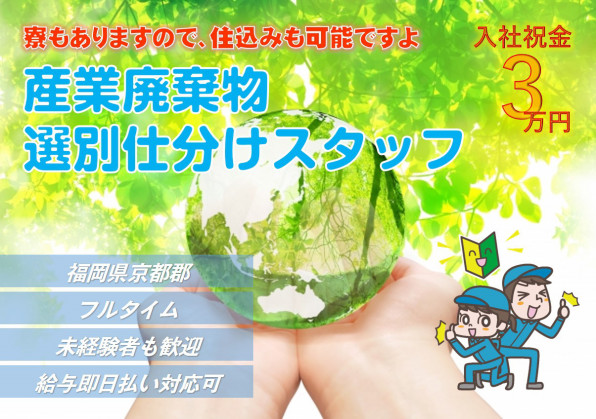 寮もありますので、住込みも可能ですよ

入社祝金
3万円

産業廃棄物
選別仕分けスタッフ

福岡県京都郡

フルタイム

未経験者も歓迎

給与即日払い対応可